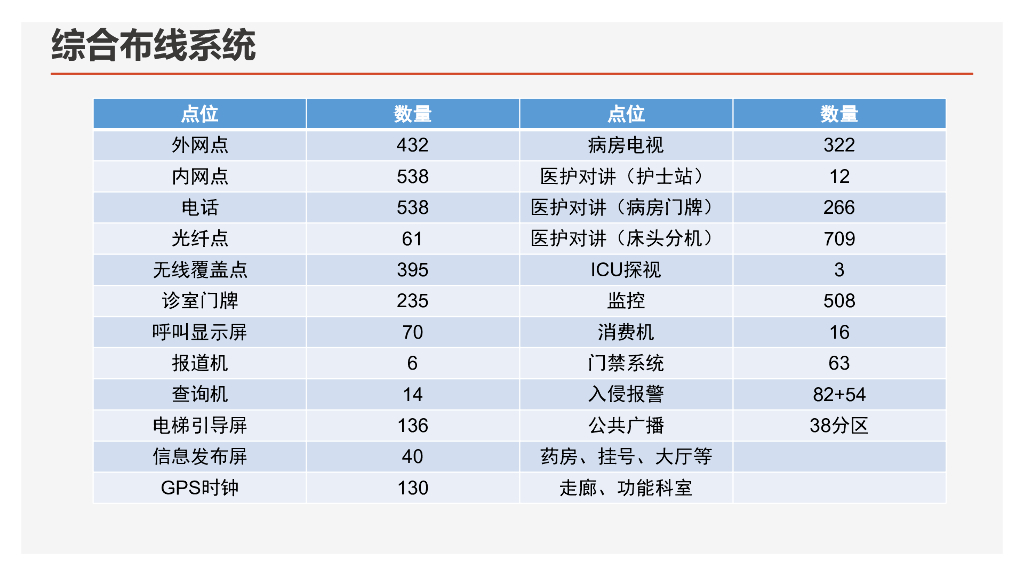 综合布线系统

| 点位 | 数量 | 点位 | 数量 |
|---|---|---|---|
| 外网点 | 432 | 病房电视 | 322 |
| 内网点 | 538 | 医护对讲（护士站） | 12 |
| 电话 | 538 | 医护对讲（病房门牌） | 266 |
| 光纤点 | 61 | 医护对讲（床头分机） | 709 |
| 无线覆盖点 | 395 | ICU探视 | 3 |
| 诊室门牌 | 235 | 监控 | 508 |
| 呼叫显示屏 | 70 | 消费机 | 16 |
| 报道机 | 6 | 门禁系统 | 63 |
| 查询机 | 14 | 入侵报警 | 82+54 |
| 电梯引导屏 | 136 | 公共广播 | 38分区 |
| 信息发布屏 | 40 | 药房、挂号、大厅等 | |
| GPS时钟 | 130 | 走廊、功能科室 | |